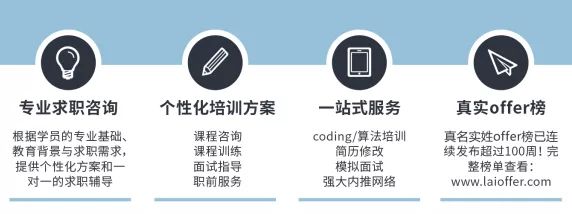 专业求职咨询

根据学员的专业基础、教育背景与求职需求，提供个性化方案和一对一的求职辅导

个性化培训方案

课程咨询
课程训练
面试指导
职前服务

一站式服务

coding/算法培训
简历修改
模拟面试
强大内推网络

真实offer榜

真名实姓offer榜已连续发布超过100周！完整榜单查看：www.laioffer.com